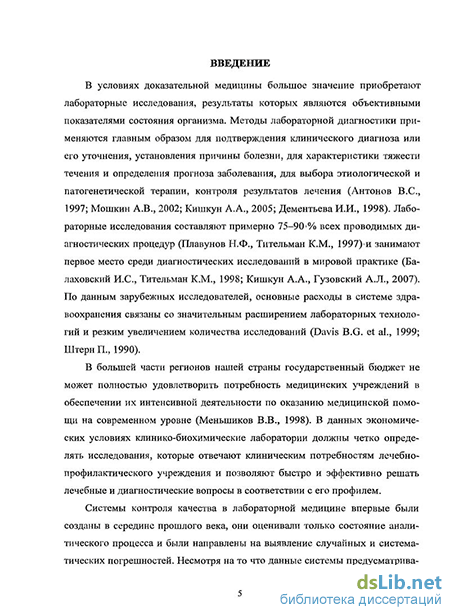 ВВЕДЕНИЕ

В условиях доказательной медицины большое значение приобретают лабораторные исследования, результаты которых являются объективными показателями состояния организма. Методы лабораторной диагностики применяются главным образом для подтверждения клинического диагноза или его уточнения, установления причины болезни, для характеристики тяжести течения и определения прогноза заболевания, для выбора этиологической и патогенетической терапии, контроля результатов лечения (Антонов В.С., 1997; Мошкин А.В., 2002; Кишкун А.А., 2005; Дементьева И.И., 1998). Лабораторные исследования составляют примерно 75–90 % всех проводимых диагностических процедур (Плавунов Н.Ф., Тительман К.М., 1997) и занимают первое место среди диагностических исследований в мировой практике (Балаховский И.С., Тительман К.М., 1998; Кишкун А.А., Гузовский А.Л., 2007). По данным зарубежных исследователей, основные расходы в системе здравоохранения связаны со значительным расширением лабораторных технологий и резким увеличением количества исследований (Davis B.G. et al., 1999; Штерн П., 1990).

В большей части регионов нашей страны государственный бюджет не может полностью удовлетворить потребность медицинских учреждений в обеспечении их интенсивной деятельности по оказанию медицинской помощи на современном уровне (Меньшиков В.В., 1998). В данных экономических условиях клинико-биохимические лаборатории должны четко определять исследования, которые отвечают клиническим потребностям лечебно-профилактического учреждения и позволяют быстро и эффективно решать лечебные и диагностические вопросы в соответствии с его профилем.

Системы контроля качества в лабораторной медицине впервые были созданы в середине прошлого века, они оценивали только состояние аналитического процесса и были направлены на выявление случайных и систематических погрешностей. Несмотря на то что данные системы предусматрива-

5

dsLib.net
библиотека диссертаций